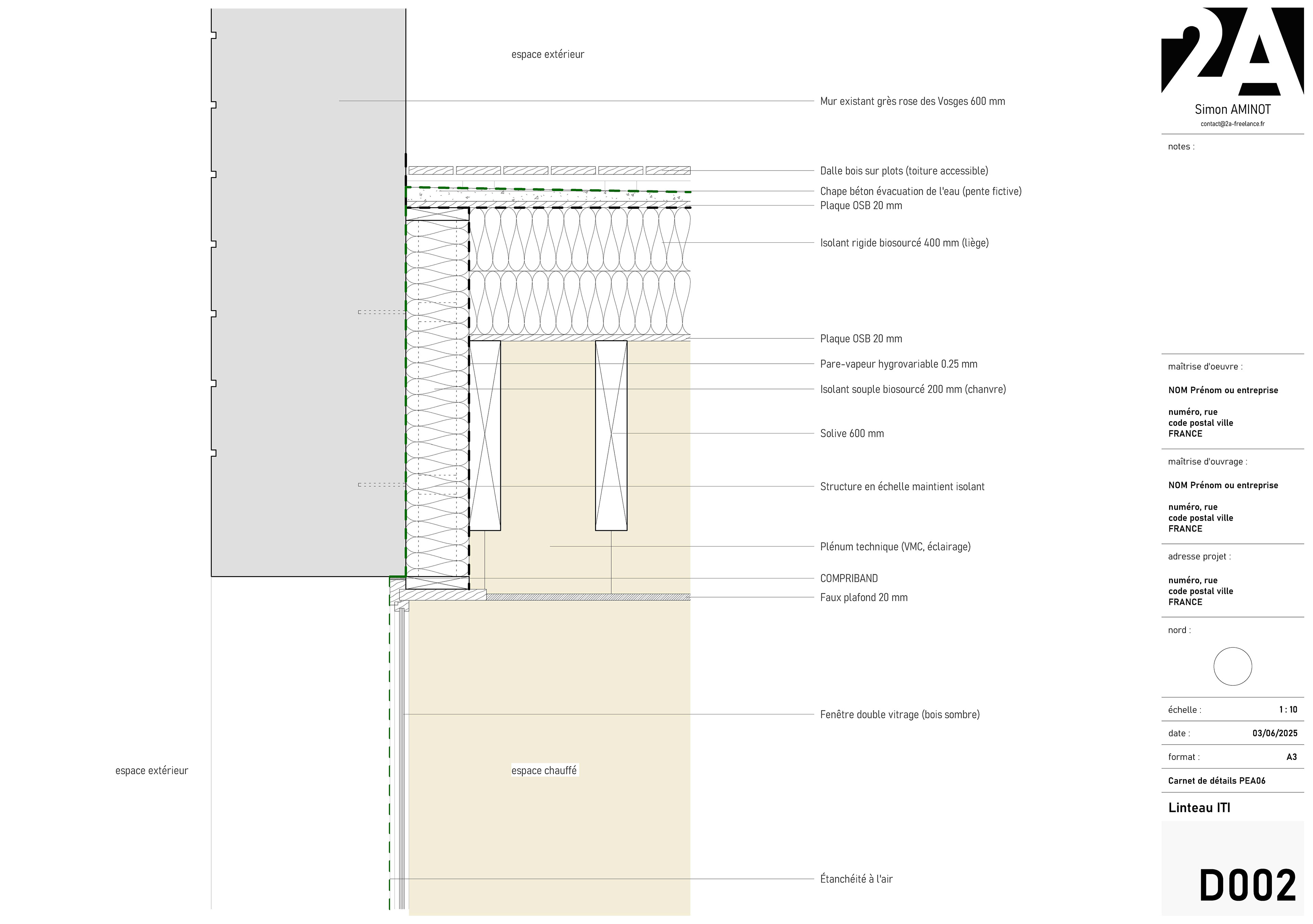 espace extérieur

Mur existant grès rose des Vosges 600 mm

Dalle bois sur plots (toiture accessible)

Chape béton évacuation de l'eau (pente fictive)

Plaque OSB 20 mm

Isolant rigide biosourcé 400 mm (liège)

Plaque OSB 20 mm

Pare-vapeur hygrovariable 0.25 mm

Isolant souple biosourcé 200 mm (chanvre)

Solive 600 mm

Structure en échelle maintient isolant

Plénum technique (VMC, éclairage)

COMPRIBAND

Faux plafond 20 mm

Fenêtre double vitrage (bois sombre)

espace extérieur

espace chauffé

Étanchéité à l'air

2A

Simon AMINOT

contact@2a-freelance.fr

notes :

maîtrise d'oeuvre :

NOM Prénom ou entreprise

numéro, rue
code postal ville
FRANCE

maîtrise d'ouvrage :

NOM Prénom ou entreprise

numéro, rue
code postal ville
FRANCE

adresse projet :

numéro, rue
code postal ville
FRANCE

nord :

échelle : 1 : 10

date : 03/06/2025

format : A3

Carnet de détails PEA06

Linteau ITI

D002